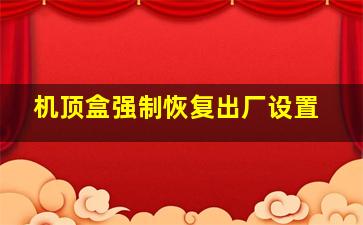 机顶盒强制恢复出厂设置